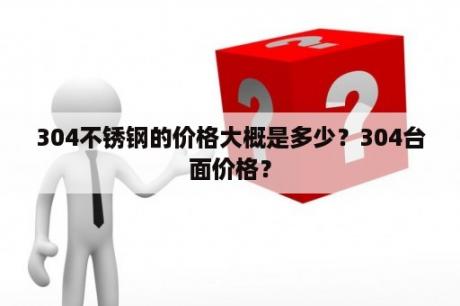 304不锈钢的价格大概是多少？304台面价格？